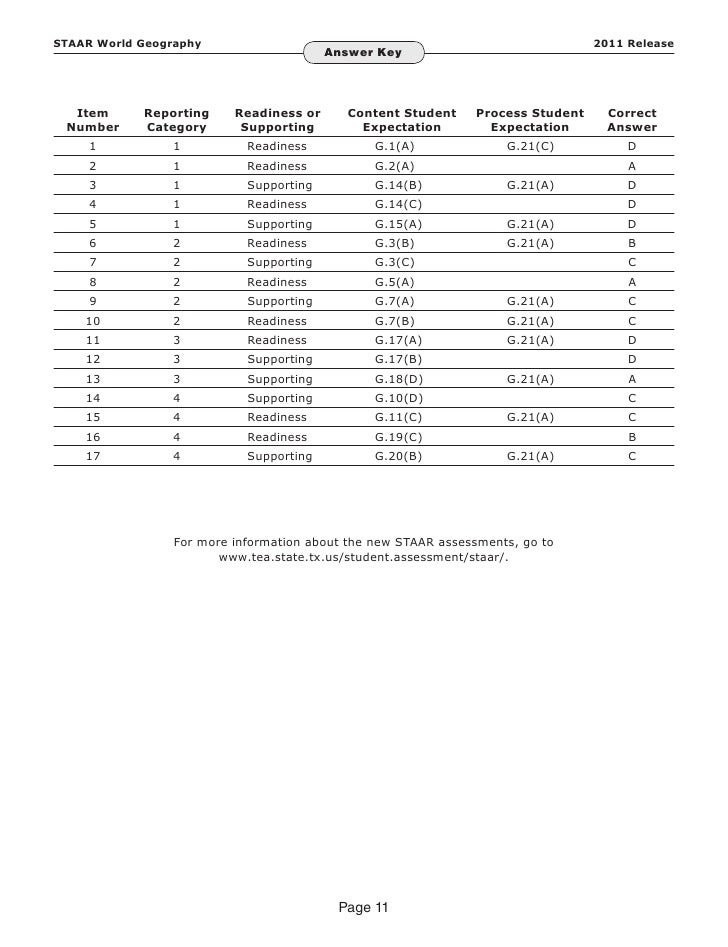 STAAR World Geography

Answer Key

2011 Release

| Item Number | Reporting Category | Readiness or Supporting | Content Student Expectation | Process Student Expectation | Correct Answer |
|---|---|---|---|---|---|
| 1 | 1 | Readiness | G.1(A) | G.21(C) | D |
| 2 | 1 | Readiness | G.2(A) | | A |
| 3 | 1 | Supporting | G.14(B) | G.21(A) | D |
| 4 | 1 | Readiness | G.14(C) | | D |
| 5 | 1 | Supporting | G.15(A) | G.21(A) | D |
| 6 | 2 | Readiness | G.3(B) | G.21(A) | B |
| 7 | 2 | Supporting | G.3(C) | | C |
| 8 | 2 | Readiness | G.5(A) | | A |
| 9 | 2 | Supporting | G.7(A) | G.21(A) | C |
| 10 | 2 | Readiness | G.7(B) | G.21(A) | C |
| 11 | 3 | Readiness | G.17(A) | G.21(A) | D |
| 12 | 3 | Supporting | G.17(B) | | D |
| 13 | 3 | Supporting | G.18(D) | G.21(A) | A |
| 14 | 4 | Supporting | G.10(D) | | C |
| 15 | 4 | Readiness | G.11(C) | G.21(A) | C |
| 16 | 4 | Readiness | G.19(C) | | B |
| 17 | 4 | Supporting | G.20(B) | G.21(A) | C |

For more information about the new STAAR assessments, go to www.tea.state.tx.us/student.assessment/staar/.

Page 11